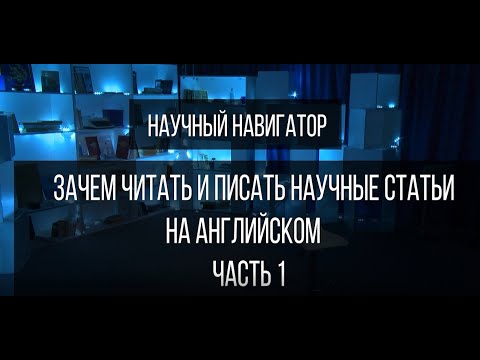 НАУЧНЫЙ НАВИГАТОР

ЗАЧЕМ ЧИТАТЬ И ПИСАТЬ НАУЧНЫЕ СТАТЬИ НА АНГЛИЙСКОМ

ЧАСТЬ 1